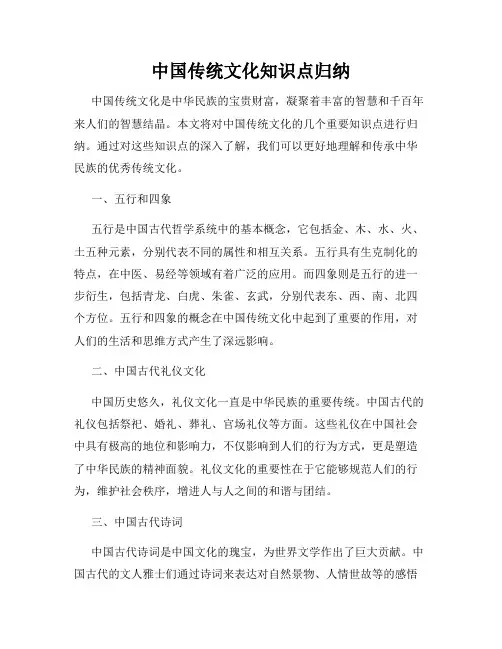 中国传统文化知识点归纳

中国传统文化是中华民族的宝贵财富，凝聚着丰富的智慧和千百年来人们的智慧结晶。本文将对中国传统文化的几个重要知识点进行归纳。通过对这些知识点的深入了解，我们可以更好地理解和传承中华民族的优秀传统文化。

一、五行和四象

五行是中国古代哲学系统中的基本概念，它包括金、木、水、火、土五种元素，分别代表不同的属性和相互关系。五行具有生克制化的特点，在中医、易经等领域有着广泛的应用。而四象则是五行的进一步衍生，包括青龙、白虎、朱雀、玄武，分别代表东、西、南、北四个方位。五行和四象的概念在中国传统文化中起到了重要的作用，对人们的生活和思维方式产生了深远影响。

二、中国古代礼仪文化

中国历史悠久，礼仪文化一直是中华民族的重要传统。中国古代的礼仪包括祭祀、婚礼、葬礼、官场礼仪等方面。这些礼仪在中国社会中具有极高的地位和影响力，不仅影响到人们的行为方式，更是塑造了中华民族的精神面貌。礼仪文化的重要性在于它能够规范人们的行为，维护社会秩序，增进人与人之间的和谐与团结。

三、中国古代诗词

中国古代诗词是中国文化的瑰宝，为世界文学作出了巨大贡献。中国古代的文人雅士们通过诗词来表达对自然景物、人情世故等的感悟